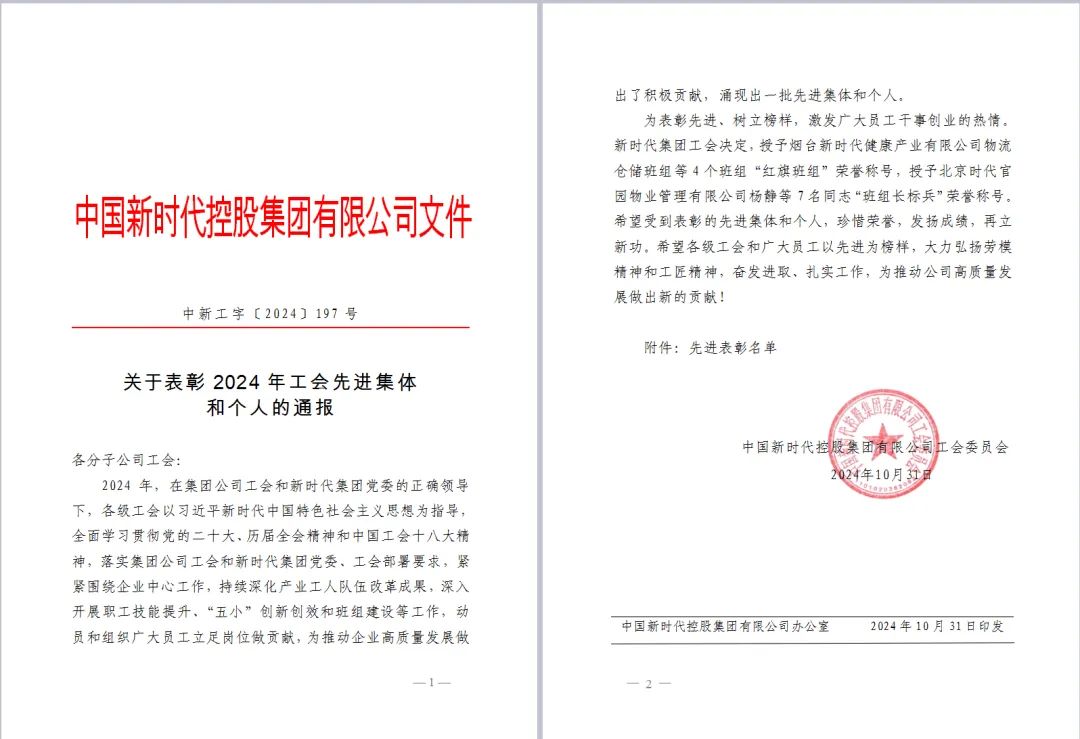 中国新时代控股集团有限公司文件

中新工字〔2024〕197号

关于表彰 2024 年工会先进集体和个人的通报

各分子公司工会:

2024 年，在集团公司工会和新时代集团党委的正确领导下，各级工会以习近平新时代中国特色社会主义思想为指导，全面学习贯彻党的二十大、历届全会精神和中国工会十八大精神，落实集团公司工会和新时代集团党委、工会部署要求，紧紧围绕企业中心工作，持续深化产业工人队伍改革成果，深入开展职工技能提升、“五小”创新创效和班组建设等工作，动员和组织广大员工立足岗位做贡献，为推动企业高质量发展做

—1—

出了积极贡献，涌现出一批先进集体和个人。

为表彰先进、树立榜样，激发广大员工干事创业的热情，新时代集团工会决定，授予烟台新时代健康产业有限公司物流仓储班组等 4 个班组“红旗班组”荣誉称号，授予北京时代官园物业管理有限公司杨静等 7 名同志“班组长标兵”荣誉称号。希望受到表彰的先进集体和个人，珍惜荣誉，发扬成绩，再立新功。希望各级工会和广大员工以先进为榜样，大力弘扬劳模精神和工匠精神，奋发进取、扎实工作，为推动公司高质量发展做出新的贡献!

附件：先进表彰名单

中国新时代控股集团有限公司工会委员会
2024年10月31日

中国新时代控股集团有限公司办公室 2024 年 10 月 31 日印发

— 2 —